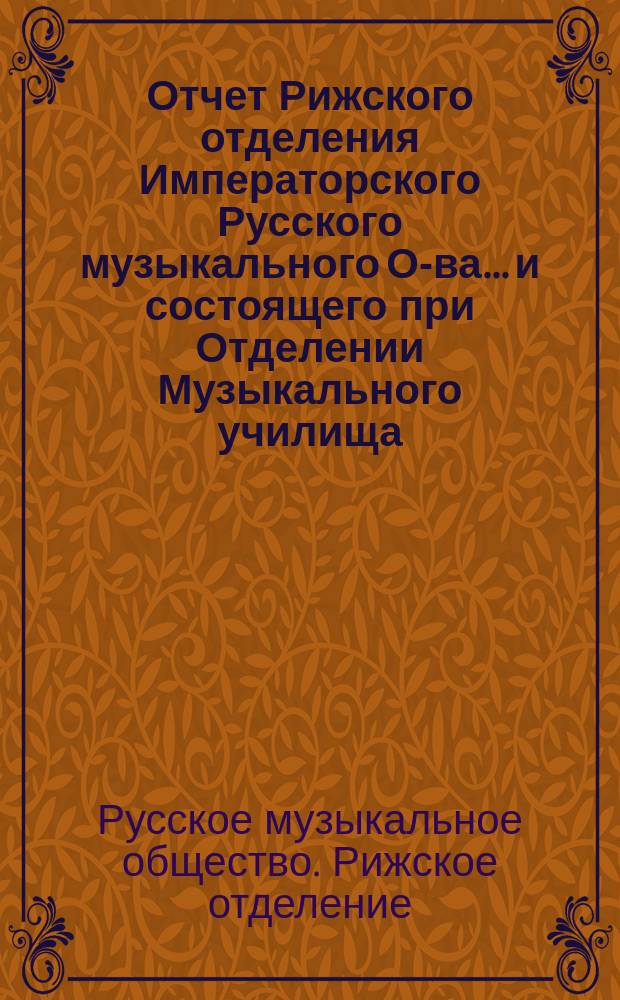 Отчет Рижского отделения Императорского Русского музыкального О-ва... и состоящего при Отделении Музыкального училища

Русское музыкальное общество. Рижское отделение